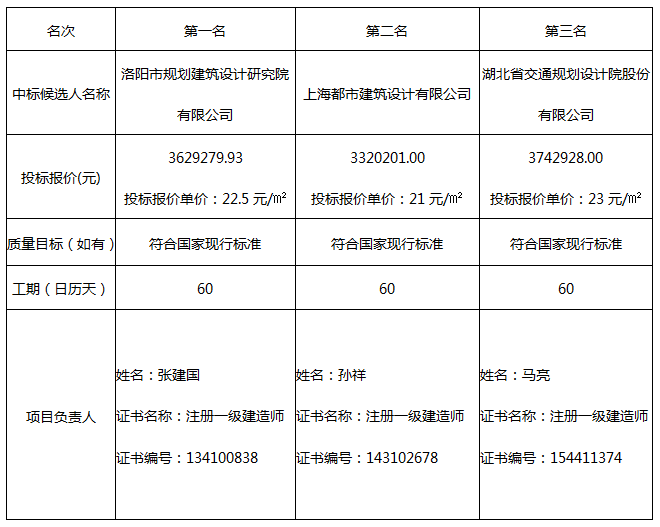 | 名次 | 第一名 | 第二名 | 第三名 |
|---|---|---|---|
| 中标候选人名称 | 洛阳市规划建筑设计研究院有限公司 | 上海都市建筑设计有限公司 | 湖北省交通规划设计院股份有限公司 |
| 投标报价(元) | 3629279.93 投标报价单价：22.5元/㎡ | 3320201.00 投标报价单价：21元/㎡ | 3742928.00 投标报价单价：23元/㎡ |
| 质量目标（如有） | 符合国家现行标准 | 符合国家现行标准 | 符合国家现行标准 |
| 工期（日历天） | 60 | 60 | 60 |
| 项目负责人 | 姓名：张建国 证书名称：注册一级建造师 证书编号：134100838 | 姓名：孙祥 证书名称：注册一级建造师 证书编号：143102678 | 姓名：马亮 证书名称：注册一级建造师 证书编号：154411374 |